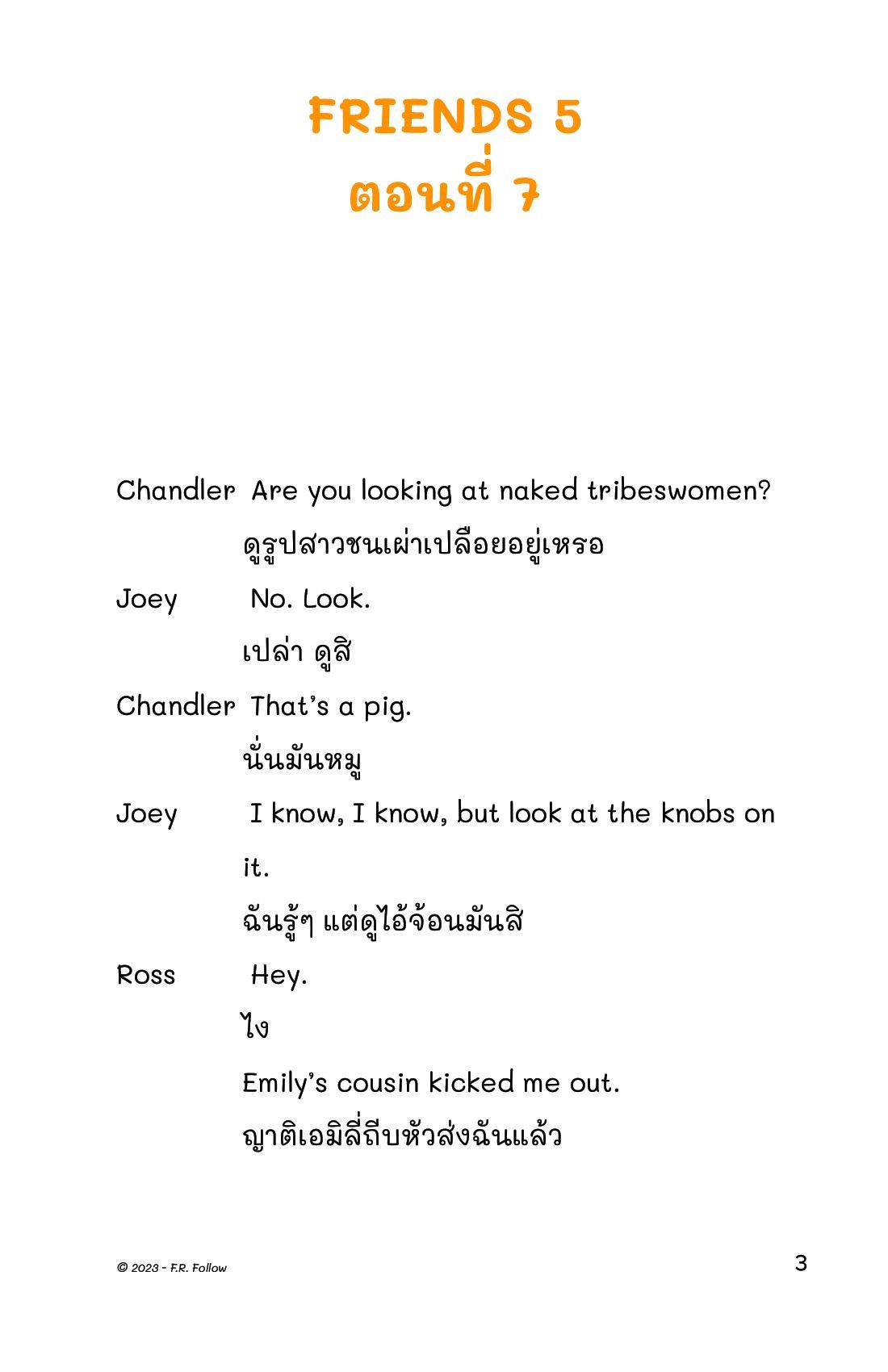 FRIENDS 5
ตอนที่ 7

Chandler Are you looking at naked tribeswomen?
ดูรูปสาวชนเผ่าเปลือยอยู่เหรอ

Joey No. Look.
เปล่า ดูสิ

Chandler That's a pig.
นั่นมันหมู

Joey I know, I know, but look at the knobs on it.
ฉันรู้ๆ แต่ดูไอ้จ้อนมันสิ

Ross Hey.
ไง
Emily's cousin kicked me out.
ญาติเอมิลี่ถีบหัวส่งฉันแล้ว

© 2023 - F.R. Follow

3